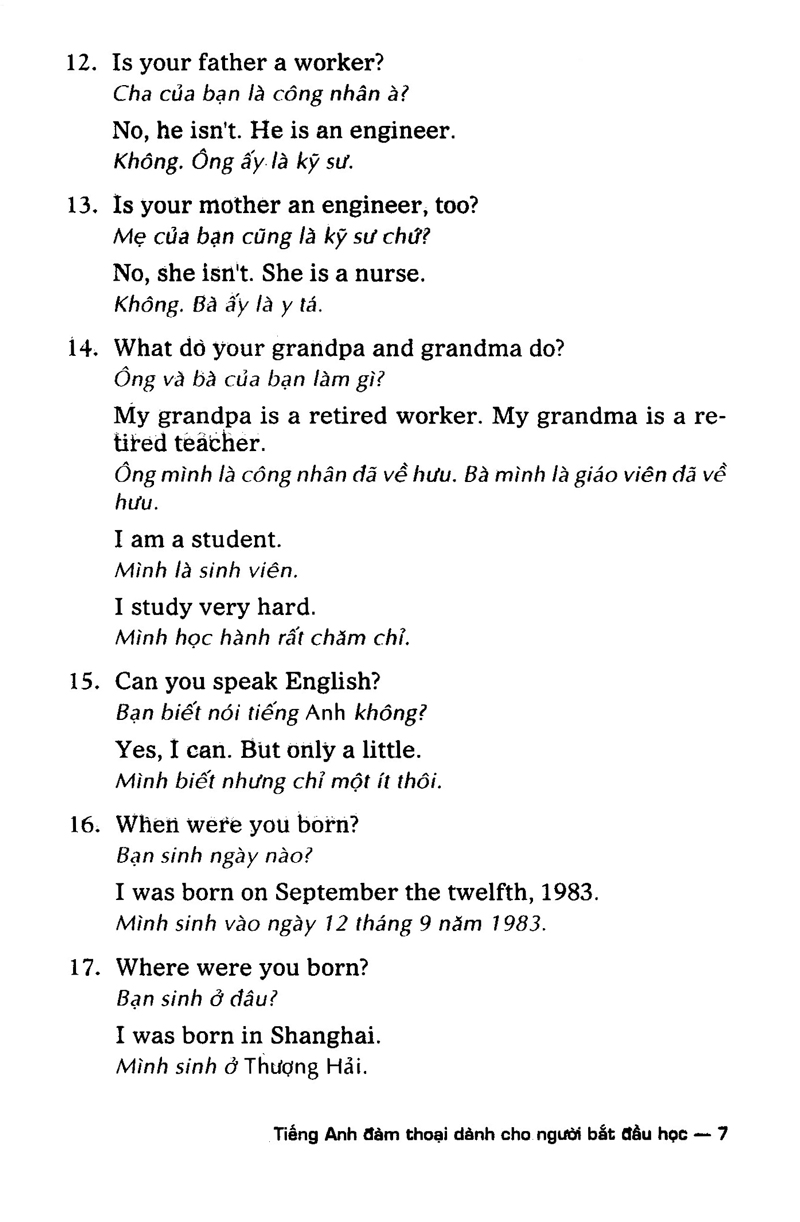 12. Is your father a worker?
Cha của bạn là công nhân à?

No, he isn't. He is an engineer.
Không. Ông ấy là kỹ sư.

13. Is your mother an engineer, too?
Mẹ của bạn cũng là kỹ sư chứ?

No, she isn't. She is a nurse.
Không. Bà ấy là y tá.

14. What do your grandpa and grandma do?
Ông và bà của bạn làm gì?

My grandpa is a retired worker. My grandma is a retired teacher.
Ông mình là công nhân đã về hưu. Bà mình là giáo viên đã về hưu.

I am a student.
Mình là sinh viên.

I study very hard.
Mình học hành rất chăm chỉ.

15. Can you speak English?
Bạn biết nói tiếng Anh không?

Yes, I can. But only a little.
Mình biết nhưng chỉ một ít thôi.

16. When were you born?
Bạn sinh ngày nào?

I was born on September the twelfth, 1983.
Mình sinh vào ngày 12 tháng 9 năm 1983.

17. Where were you born?
Bạn sinh ở đâu?

I was born in Shanghai.
Mình sinh ở Thượng Hải.

Tiếng Anh đàm thoại dành cho người bắt đầu học — 7